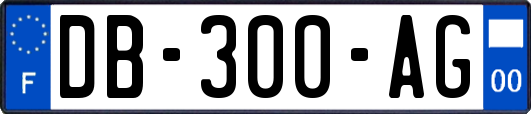 F

DB-300-AG

00